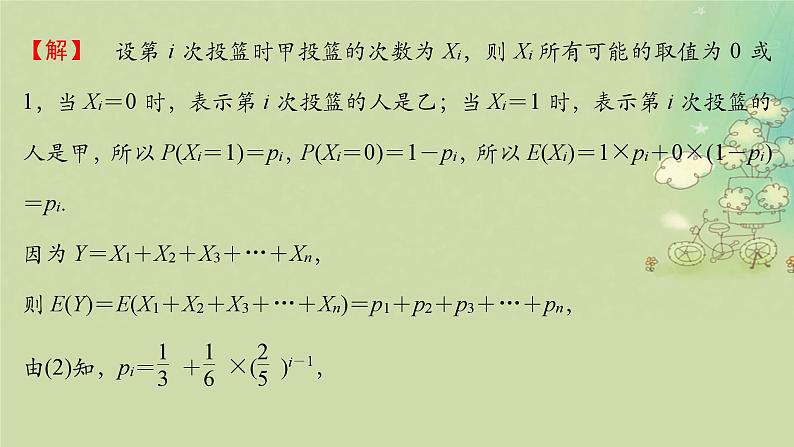 【解】 设第 $i$ 次投篮时甲投篮的次数为 $X_i$，则 $X_i$ 所有可能的取值为 0 或 1，当 $X_i=0$ 时，表示第 $i$ 次投篮的人是乙；当 $X_i=1$ 时，表示第 $i$ 次投篮的人是甲，所以 $P(X_i=1)=p_i$，$P(X_i=0)=1-p_i$，所以 $E(X_i)=1\times p_i+0\times(1-p_i)=p_i$.

因为 $Y=X_1+X_2+X_3+\cdots+X_n$，

则 $E(Y)=E(X_1+X_2+X_3+\cdots+X_n)=p_1+p_2+p_3+\cdots+p_n$，

由(2)知，$p_i=\frac{1}{3}+\frac{1}{6}\times(\frac{2}{5})^{i-1}$，